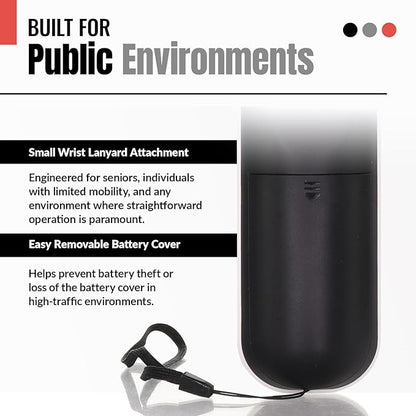 BUILT FOR
Public Environments

Small Wrist Lanyard Attachment

Engineered for seniors, individuals with limited mobility, and any environment where straightforward operation is paramount.

Easy Removable Battery Cover

Helps prevent battery theft or loss of the battery cover in high-traffic environments.